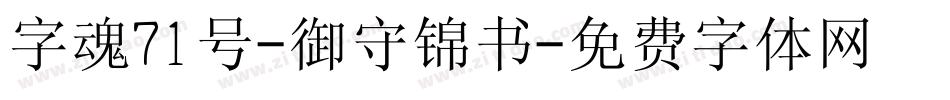 字魂71号-御守锦书-免费字体网